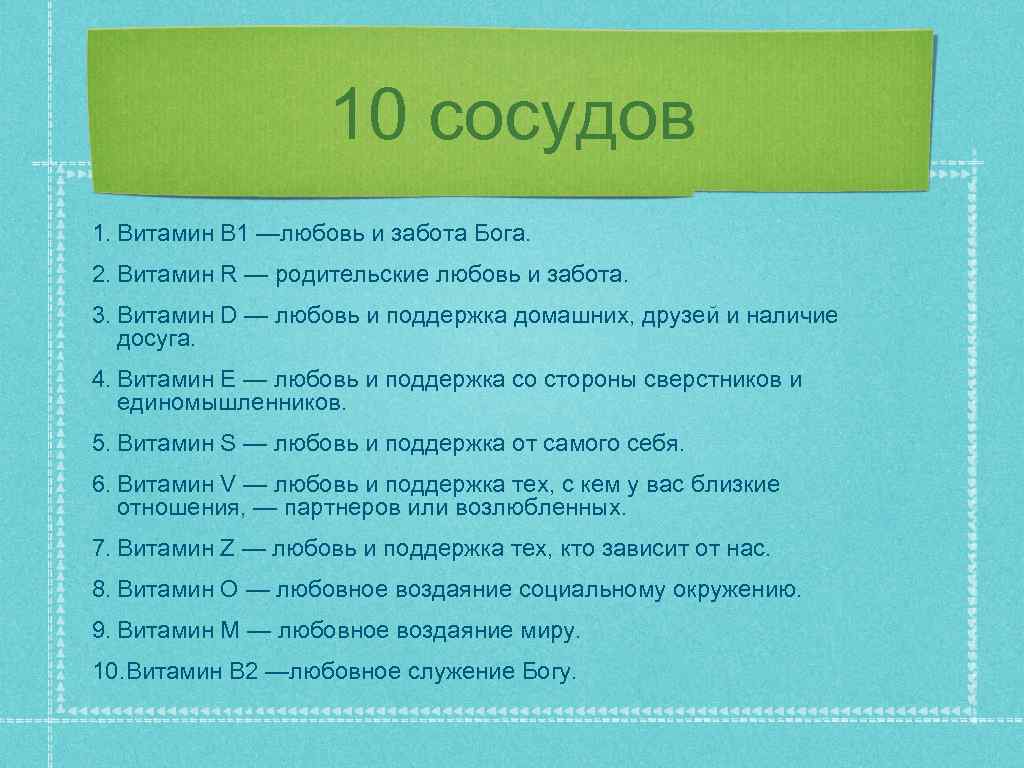 10 сосудов

1. Витамин B1 —любовь и забота Бога.

2. Витамин R — родительские любовь и забота.

3. Витамин D — любовь и поддержка домашних, друзей и наличие досуга.

4. Витамин E — любовь и поддержка со стороны сверстников и единомышленников.

5. Витамин S — любовь и поддержка от самого себя.

6. Витамин V — любовь и поддержка тех, с кем у вас близкие отношения, — партнеров или возлюбленных.

7. Витамин Z — любовь и поддержка тех, кто зависит от нас.

8. Витамин O — любовное воздаяние социальному окружению.

9. Витамин M — любовное воздаяние миру.

10. Витамин B2 —любовное служение Богу.